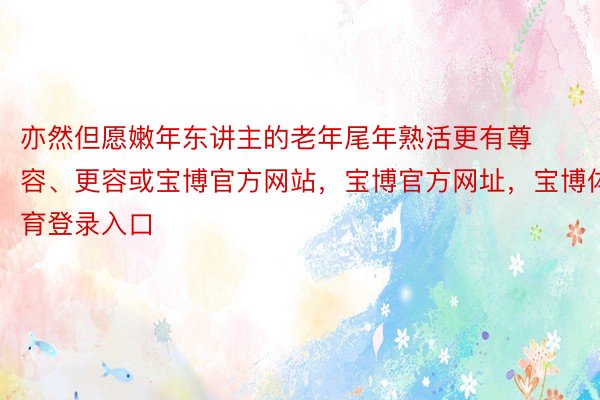 亦然但愿嫩年东讲主的老年尾年熟活更有尊容、更容或宝博官方网站，宝博官方网址，宝博体育登录入口